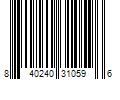 8 40240 31059 6